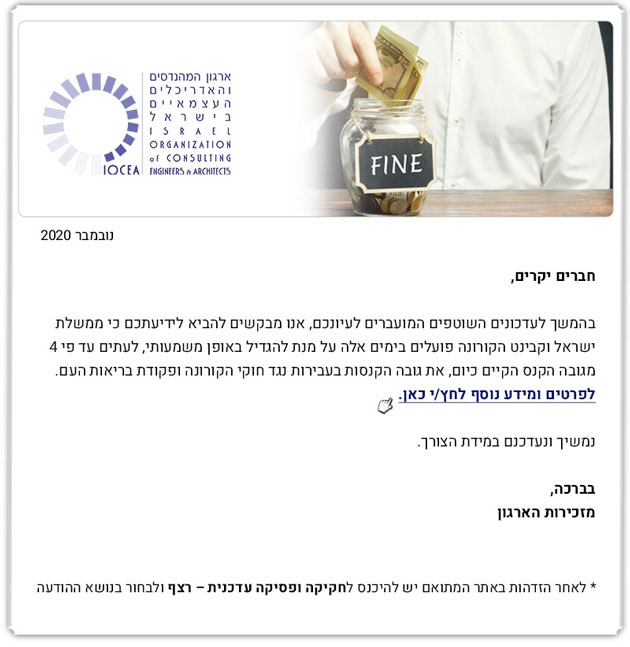 ארגון המהנדסים והאדריכלים העצמאיים בישראל
ISRAEL ORGANIZATION of CONSULTING ENGINEERS & ARCHITECTS
IOCEA

FINE

נובמבר 2020

חברים יקרים,

בהמשך לעדכונים השוטפים המועברים לעיונכם, אנו מבקשים להביא לידיעתכם כי ממשלת ישראל וקבינט הקורונה פועלים בימים אלה על מנת להגדיל באופן משמעותי, לעתים עד פי 4 מגובה הקנס הקיים כיום, את גובה הקנסות בעבירות נגד חוקי הקורונה ופקודת בריאות העם.
לפרטים ומידע נוסף לחץ/י כאן.

נמשיך ונעדכנם במידת הצורך.

בברכה,
מזכירות הארגון

* לאחר הזדהות באתר המתואם יש להיכנס לחקיקה ופסיקה עדכנית – רצף ולבחור בנושא ההודעה